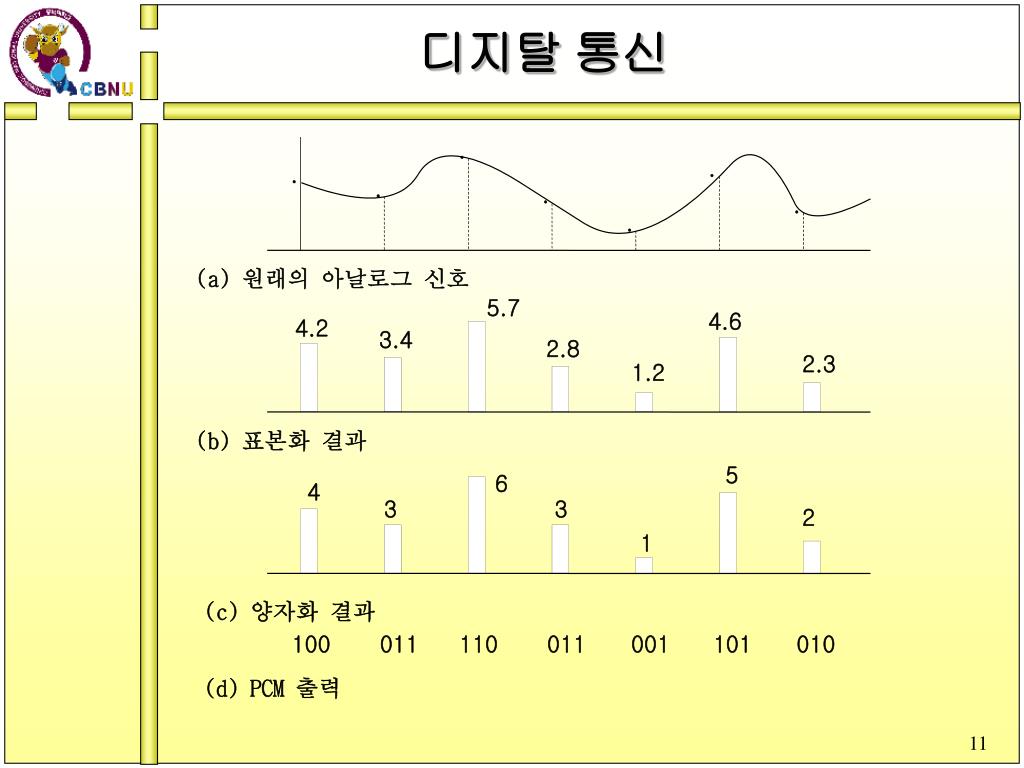 CBNU

디지탈 통신

(a) 원래의 아날로그 신호

4.2 3.4 5.7 2.8 1.2 4.6 2.3

(b) 표본화 결과

4 3 6 3 1 5 2

(c) 양자화 결과

100 011 110 011 001 101 010

(d) PCM 출력

11